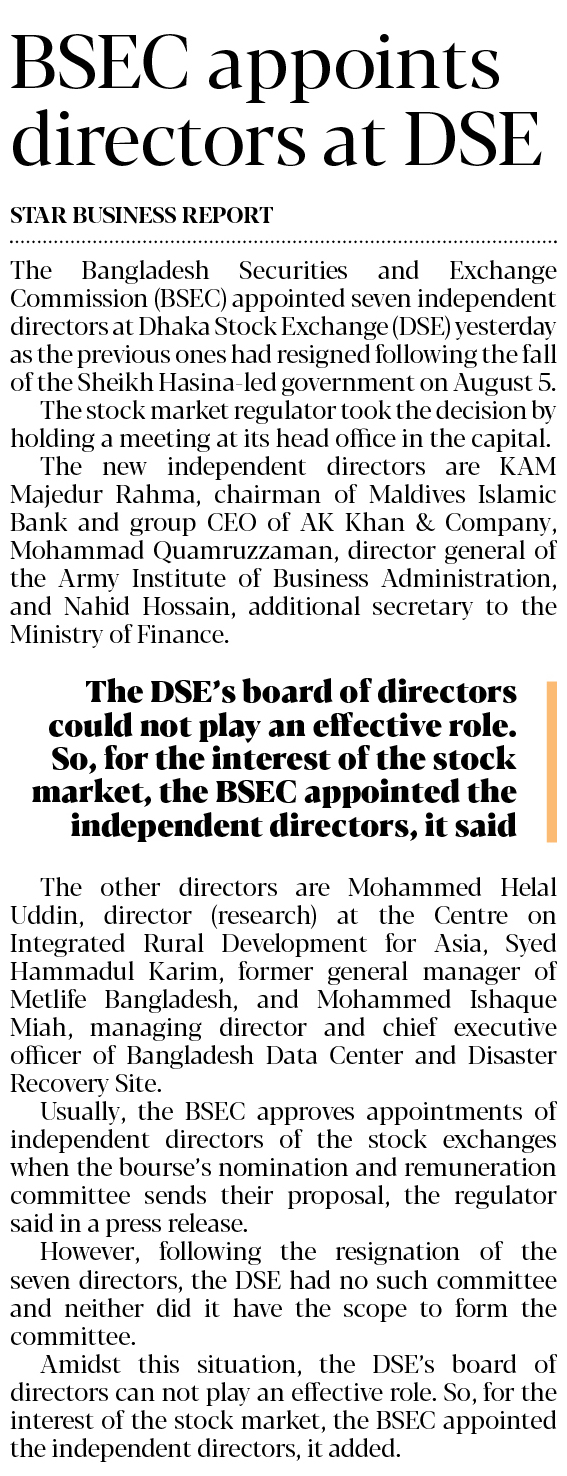 BSEC appoints directors at DSE

STAR BUSINESS REPORT

The Bangladesh Securities and Exchange Commission (BSEC) appointed seven independent directors at Dhaka Stock Exchange (DSE) yesterday as the previous ones had resigned following the fall of the Sheikh Hasina-led government on August 5.

The stock market regulator took the decision by holding a meeting at its head office in the capital.

The new independent directors are KAM Majedur Rahma, chairman of Maldives Islamic Bank and group CEO of AK Khan & Company, Mohammad Quamruzzaman, director general of the Army Institute of Business Administration, and Nahid Hossain, additional secretary to the Ministry of Finance.

The DSE's board of directors could not play an effective role. So, for the interest of the stock market, the BSEC appointed the independent directors, it said

The other directors are Mohammed Helal Uddin, director (research) at the Centre on Integrated Rural Development for Asia, Syed Hammadul Karim, former general manager of Metlife Bangladesh, and Mohammed Ishaque Miah, managing director and chief executive officer of Bangladesh Data Center and Disaster Recovery Site.

Usually, the BSEC approves appointments of independent directors of the stock exchanges when the bourse's nomination and remuneration committee sends their proposal, the regulator said in a press release.

However, following the resignation of the seven directors, the DSE had no such committee and neither did it have the scope to form the committee.

Amidst this situation, the DSE's board of directors can not play an effective role. So, for the interest of the stock market, the BSEC appointed the independent directors, it added.